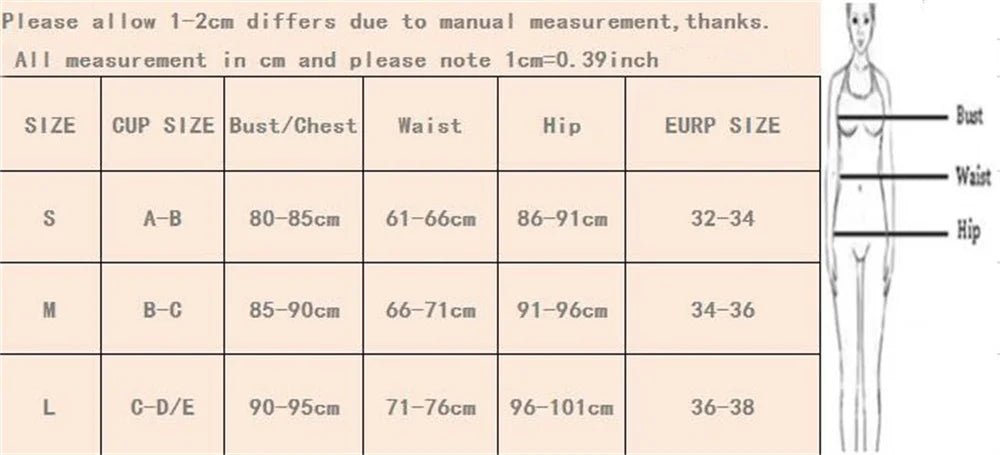 Please allow 1-2cm differs due to manual measurement,thanks.
All measurement in cm and please note 1cm=0.39inch

| SIZE | CUP SIZE | Bust/Chest | Waist | Hip | EURP SIZE |
|---|---|---|---|---|---|
| S | A-B | 80-85cm | 61-66cm | 86-91cm | 32-34 |
| M | B-C | 85-90cm | 66-71cm | 91-96cm | 34-36 |
| L | C-D/E | 90-95cm | 71-76cm | 96-101cm | 36-38 |

Bust
Waist
Hip